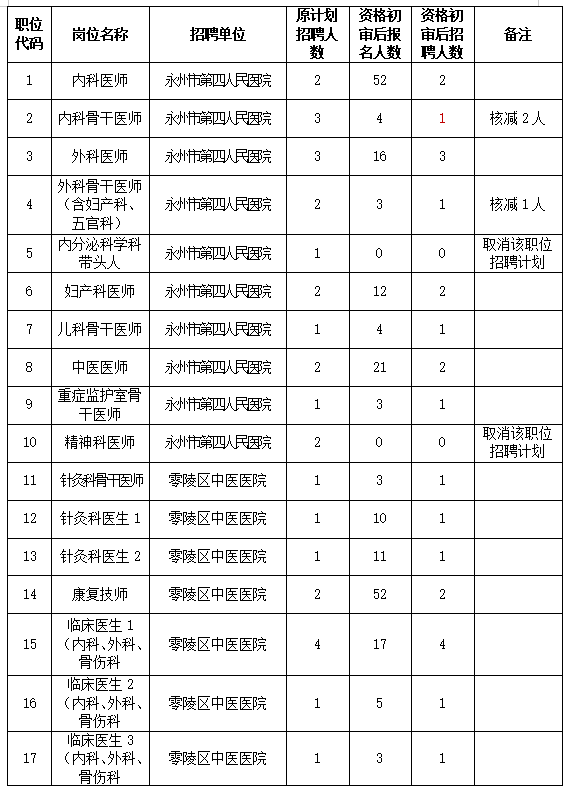 | 职位代码 | 岗位名称 | 招聘单位 | 原计划招聘人数 | 资格初审后报名人数 | 资格初审后招聘人数 | 备注 |
|---|---|---|---|---|---|---|
| 1 | 内科医师 | 永州市第四人民医院 | 2 | 52 | 2 | |
| 2 | 内科骨干医师 | 永州市第四人民医院 | 3 | 4 | 1 | 核减 2 人 |
| 3 | 外科医师 | 永州市第四人民医院 | 3 | 16 | 3 | |
| 4 | 外科骨干医师（含妇产科、五官科） | 永州市第四人民医院 | 2 | 3 | 1 | 核减 1 人 |
| 5 | 内分泌科学科带头人 | 永州市第四人民医院 | 1 | 0 | 0 | 取消该职位招聘计划 |
| 6 | 妇产科医师 | 永州市第四人民医院 | 2 | 12 | 2 | |
| 7 | 儿科骨干医师 | 永州市第四人民医院 | 1 | 4 | 1 | |
| 8 | 中医医师 | 永州市第四人民医院 | 2 | 21 | 2 | |
| 9 | 重症监护室骨干医师 | 永州市第四人民医院 | 1 | 3 | 1 | |
| 10 | 精神科医师 | 永州市第四人民医院 | 2 | 0 | 0 | 取消该职位招聘计划 |
| 11 | 针灸科骨干医师 | 零陵区中医医院 | 1 | 3 | 1 | |
| 12 | 针灸科医生 1 | 零陵区中医医院 | 1 | 10 | 1 | |
| 13 | 针灸科医生 2 | 零陵区中医医院 | 1 | 11 | 1 | |
| 14 | 康复技师 | 零陵区中医医院 | 2 | 52 | 2 | |
| 15 | 临床医生 1（内科、外科、骨伤科 | 零陵区中医医院 | 4 | 17 | 4 | |
| 16 | 临床医生 2（内科、外科、骨伤科 | 零陵区中医医院 | 1 | 5 | 1 | |
| 17 | 临床医生 3（内科、外科、骨伤科 | 零陵区中医医院 | 1 | 3 | 1 | |